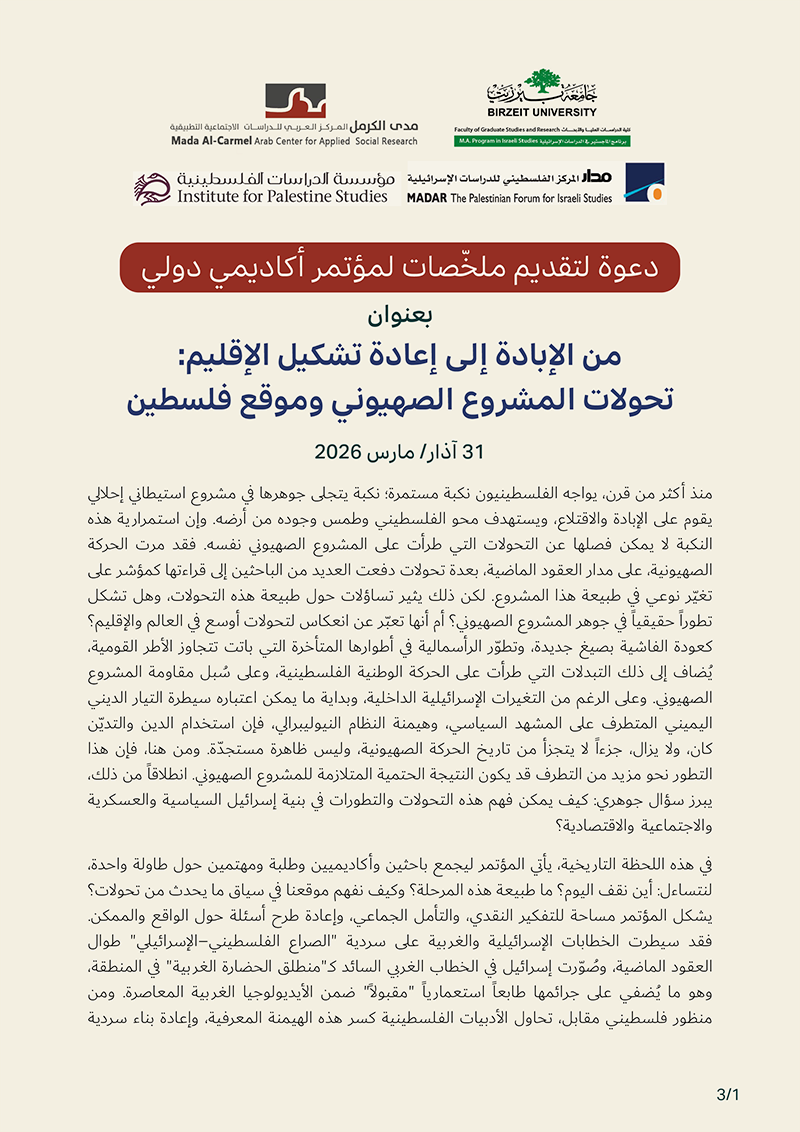 جامعة بيرزيت
BIRZEIT UNIVERSITY
كلية الدراسات العليا والأبحاث Faculty of Graduate Studies and Research
برنامج الماجستير في الدراسات الإسرائيلية M.A. Program in Israeli Studies

مدى الكرمل المركز العربي للدراسات الاجتماعية التطبيقية
Mada Al-Carmel Arab Center for Applied Social Research

مدار المركز الفلسطيني للدراسات الإسرائيلية
MADAR The Palestinian Forum for Israeli Studies

مؤسسة الدراسات الفلسطينية
Institute for Palestine Studies

دعوة لتقديم ملخّصات لمؤتمر أكاديمي دولي

بعنوان

من الإبادة إلى إعادة تشكيل الإقليم:
تحولات المشروع الصهيوني وموقع فلسطين

31 آذار/ مارس 2026

منذ أكثر من قرن، يواجه الفلسطينيون نكبة مستمرة؛ نكبة يتجلى جوهرها في مشروع استيطاني إحلالي يقوم على الإبادة والاقتلاع، ويستهدف محو الفلسطيني وطمس وجوده من أرضه. وإن استمرارية هذه النكبة لا يمكن فصلها عن التحولات التي طرأت على المشروع الصهيوني نفسه. فقد مرت الحركة الصهيونية، على مدار العقود الماضية، بعدة تحولات دفعت العديد من الباحثين إلى قراءتها كمؤشر على تغيّر نوعي في طبيعة هذا المشروع. لكن ذلك يثير تساؤلات حول طبيعة هذه التحولات، وهل تشكل تطوراً حقيقياً في جوهر المشروع الصهيوني؟ أم أنها تعبّر عن انعكاس لتحولات أوسع في العالم والإقليم؟ كعودة الفاشية بصيغ جديدة، وتطوّر الرأسمالية في أطوارها المتأخرة التي باتت تتجاوز الأطر القومية، يُضاف إلى ذلك التبدلات التي طرأت على الحركة الوطنية الفلسطينية، وعلى سُبل مقاومة المشروع الصهيوني. وعلى الرغم من التغيرات الإسرائيلية الداخلية، وبداية ما يمكن اعتباره سيطرة التيار الديني اليميني المتطرف على المشهد السياسي، وهيمنة النظام النيوليبرالي، فإن استخدام الدين والتديّن كان، ولا يزال، جزءاً لا يتجزأ من تاريخ الحركة الصهيونية، وليس ظاهرة مستجدّة. ومن هنا، فإن هذا التطور نحو مزيد من التطرف قد يكون النتيجة الحتمية المتلازمة للمشروع الصهيوني. انطلاقاً من ذلك، يبرز سؤال جوهري: كيف يمكن فهم هذه التحولات والتطورات في بنية إسرائيل السياسية والعسكرية والاجتماعية والاقتصادية؟

في هذه اللحظة التاريخية، يأتي المؤتمر ليجمع باحثين وأكاديميين وطلبة ومهتمين حول طاولة واحدة، لنتساءل: أين نقف اليوم؟ ما طبيعة هذه المرحلة؟ وكيف نفهم موقعنا في سياق ما يحدث من تحولات؟ يشكل المؤتمر مساحة للتفكير النقدي، والتأمل الجماعي، وإعادة طرح أسئلة حول الواقع والممكن. فقد سيطرت الخطابات الإسرائيلية والغربية على سردية "الصراع الفلسطيني–الإسرائيلي" طوال العقود الماضية، وصُوّرت إسرائيل في الخطاب الغربي السائد كـ"منطلق الحضارة الغربية" في المنطقة، وهو ما يُضفي على جرائمها طابعاً استعمارياً "مقبولاً" ضمن الأيديولوجيا الغربية المعاصرة. ومن منظور فلسطيني مقابل، تحاول الأدبيات الفلسطينية كسر هذه الهيمنة المعرفية، وإعادة بناء سردية

3/1